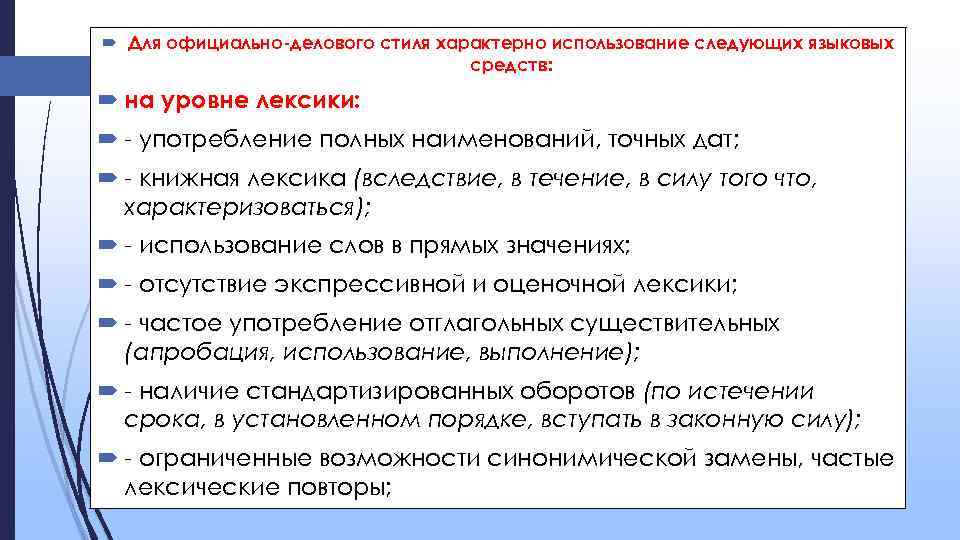 Для официально-делового стиля характерно использование следующих языковых средств:

на уровне лексики:

- употребление полных наименований, точных дат;

- книжная лексика (вследствие, в течение, в силу того что, характеризоваться);

- использование слов в прямых значениях;

- отсутствие экспрессивной и оценочной лексики;

- частое употребление отглагольных существительных (апробация, использование, выполнение);

- наличие стандартизированных оборотов (по истечении срока, в установленном порядке, вступать в законную силу);

- ограниченные возможности синонимической замены, частые лексические повторы;